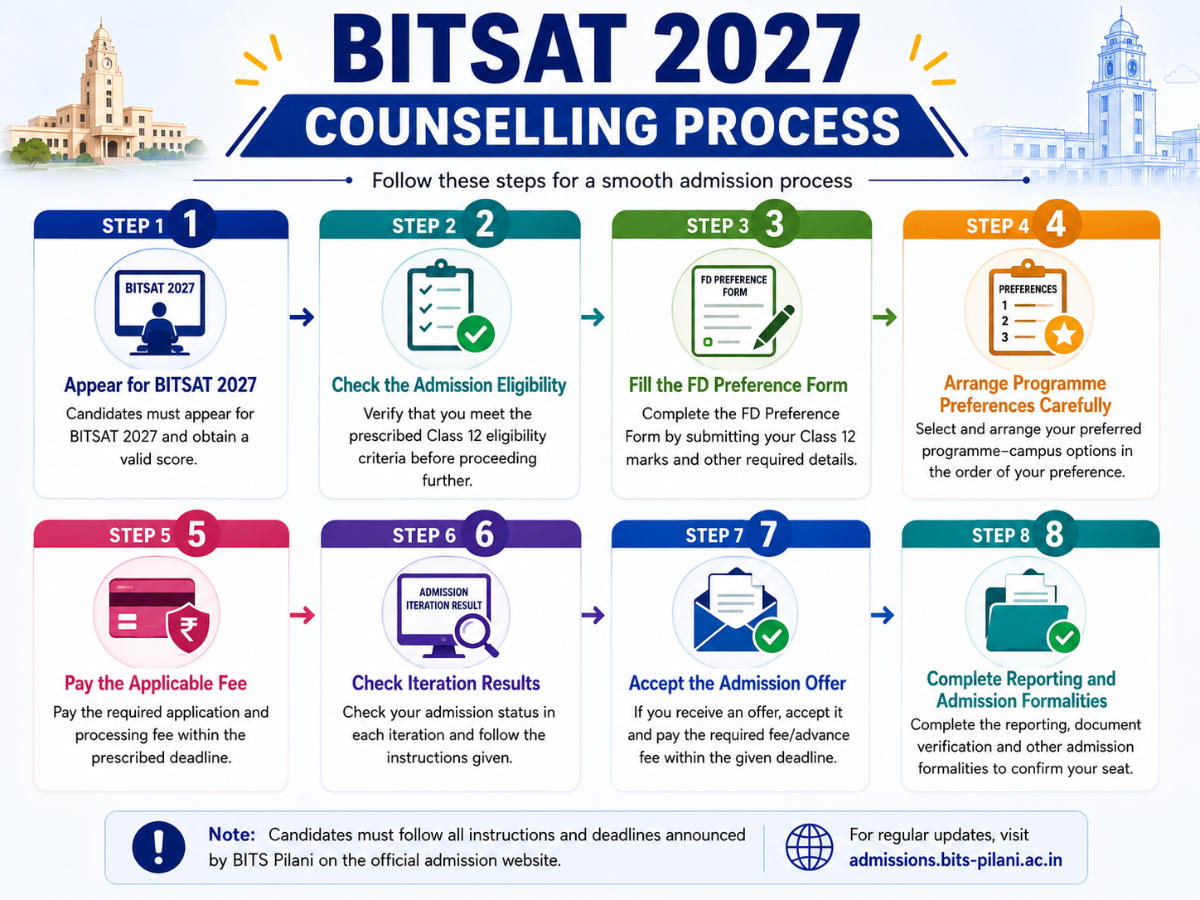 BITSAT 2027
COUNSELLING PROCESS

Follow these steps for a smooth admission process

STEP 1 1
BITSAT 2027
Appear for BITSAT 2027
Candidates must appear for BITSAT 2027 and obtain a valid score.

STEP 2 2
Check the Admission Eligibility
Verify that you meet the prescribed Class 12 eligibility criteria before proceeding further.

STEP 3 3
FD PREFERENCE FORM
Fill the FD Preference Form
Complete the FD Preference Form by submitting your Class 12 marks and other required details.

STEP 4 4
PREFERENCES
1
2
3
Arrange Programme Preferences Carefully
Select and arrange your preferred programme–campus options in the order of your preference.

STEP 5 5
Pay the Applicable Fee
Pay the required application and processing fee within the prescribed deadline.

STEP 6 6
ADMISSION ITERATION RESULT
Check Iteration Results
Check your admission status in each iteration and follow the instructions given.

STEP 7 7
Accept the Admission Offer
If you receive an offer, accept it and pay the required fee/advance fee within the given deadline.

STEP 8 8
Complete Reporting and Admission Formalities
Complete the reporting, document verification and other admission formalities to confirm your seat.

Note: Candidates must follow all instructions and deadlines announced by BITS Pilani on the official admission website.

For regular updates, visit admissions.bits-pilani.ac.in